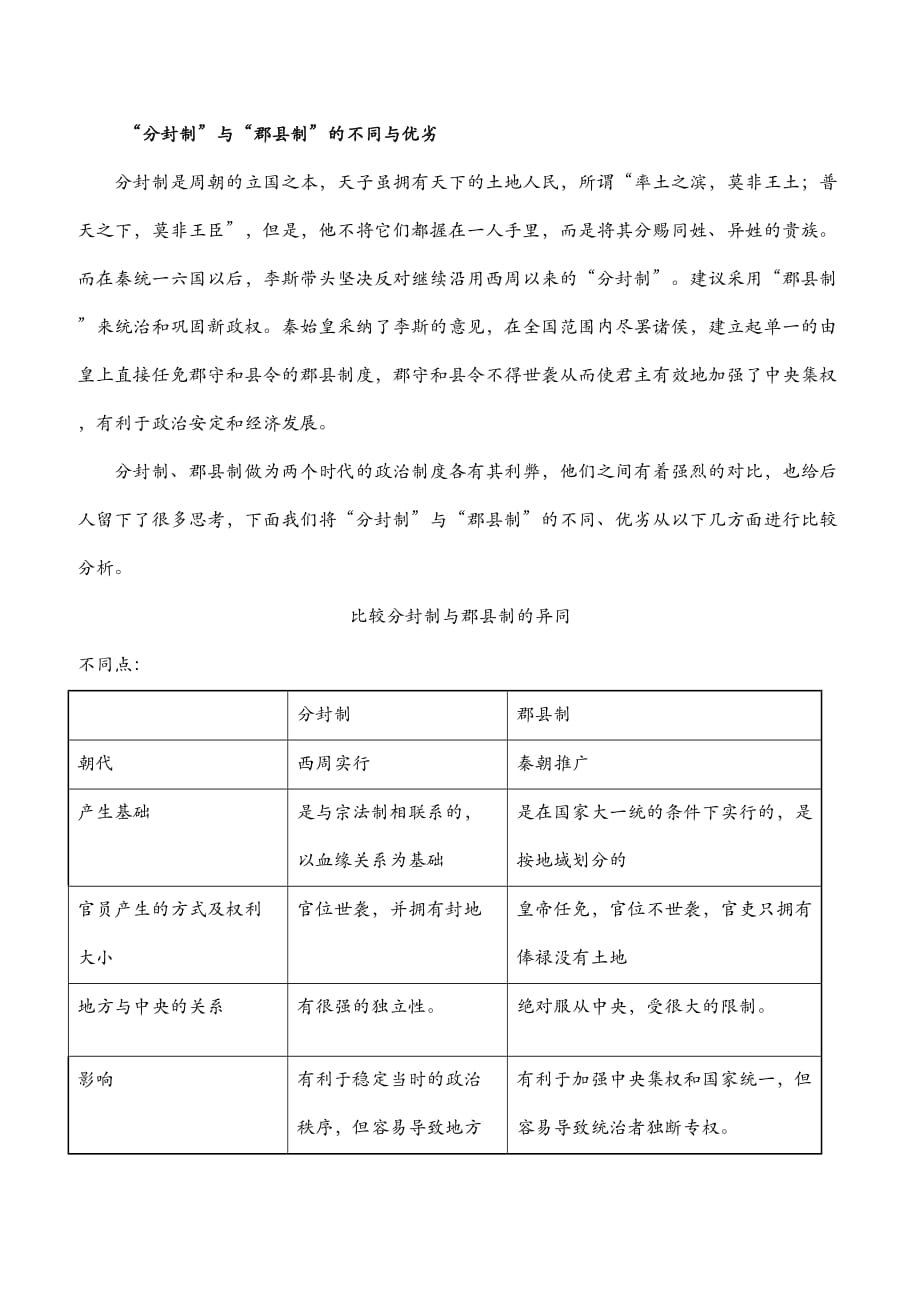 “分封制”与“郡县制”的不同与优劣

分封制是周朝的立国之本，天子虽拥有天下的土地人民，所谓“率土之滨，莫非王土；普天之下，莫非王臣”，但是，他不将它们都握在一人手里，而是将其分赐同姓、异姓的贵族。而在秦统一六国以后，李斯带头坚决反对继续沿用西周以来的“分封制”。建议采用“郡县制”来统治和巩固新政权。秦始皇采纳了李斯的意见，在全国范围内尽罢诸侯，建立起单一的由皇上直接任免郡守和县令的郡县制度，郡守和县令不得世袭从而使君主有效地加强了中央集权，有利于政治安定和经济发展。

分封制、郡县制做为两个时代的政治制度各有其利弊，他们之间有着强烈的对比，也给后人留下了很多思考，下面我们将“分封制”与“郡县制”的不同、优劣从以下几方面进行比较分析。

比较分封制与郡县制的异同

不同点：

| | 分封制 | 郡县制 |
|---|---|---|
| 朝代 | 西周实行 | 秦朝推广 |
| 产生基础 | 是与宗法制相联系的，以血缘关系为基础 | 是在国家大一统的条件下实行的，是按地域划分的 |
| 官员产生的方式及权利大小 | 官位世袭，并拥有封地 | 皇帝任免，官位不世袭，官吏只拥有俸禄没有土地 |
| 地方与中央的关系 | 有很强的独立性。 | 绝对服从中央，受很大的限制。 |
| 影响 | 有利于稳定当时的政治秩序，但容易导致地方 | 有利于加强中央集权和国家统一，但容易导致统治者独断专权。 |